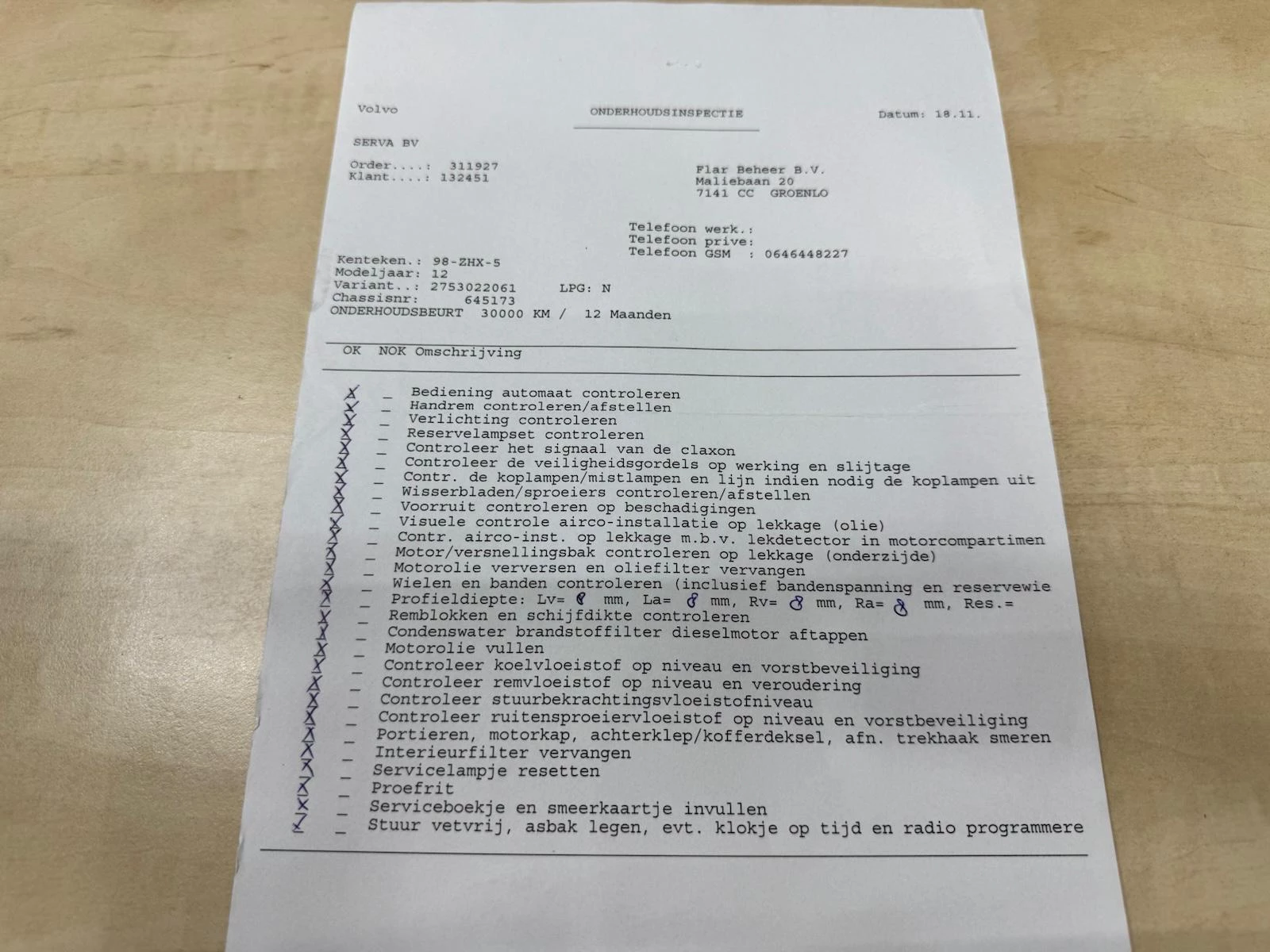 Volvo

ONDERHOUDSINSPECTIE

Datum: 18.11.

SERVA BV

Order....: 311927
Klant....: 132451

Flar Beheer B.V.
Maliebaan 20
7141 CC GROENLO

Telefoon werk.:
Telefoon prive:
Telefoon GSM : 0646448227

Kenteken.: 98-ZHX-5
Modeljaar: 12
Variant..: 2753022061 LPG: N
Chassisnr: 645173
ONDERHOUDSBEURT 30000 KM / 12 Maanden

OK NOK Omschrijving

X _ Bediening automaat controleren
X _ Handrem controleren/afstellen
X _ Verlichting controleren
X _ Reservelampset controleren
X _ Controleer het signaal van de claxon
X _ Controleer de veiligheidsgordels op werking en slijtage
X _ Contr. de koplampen/mistlampen en lijn indien nodig de koplampen uit
X _ Wisserbladen/sproeiers controleren/afstellen
X _ Voorruit controleren op beschadigingen
X _ Visuele controle airco-installatie op lekkage (olie)
X _ Contr. airco-inst. op lekkage m.b.v. lekdetector in motorcompartimen
X _ Motor/versnellingsbak controleren op lekkage (onderzijde)
X _ Motorolie verversen en oliefilter vervangen
X _ Wielen en banden controleren (inclusief bandenspanning en reservewie
X _ Profieldiepte: Lv= 8 mm, La= 8 mm, Rv= 8 mm, Ra= 8 mm, Res.=
X _ Remblokken en schijfdikte controleren
X _ Condenswater brandstoffilter dieselmotor aftappen
X _ Motorolie vullen
X _ Controleer koelvloeistof op niveau en vorstbeveiliging
X _ Controleer remvloeistof op niveau en veroudering
X _ Controleer stuurbekrachtingsvloeistofniveau
X _ Controleer ruitensproeiervloeistof op niveau en vorstbeveiliging
X _ Portieren, motorkap, achterklep/kofferdeksel, afn. trekhaak smeren
X _ Interieurfilter vervangen
X _ Servicelampje resetten
X _ Proefrit
X _ Serviceboekje en smeerkaartje invullen
X _ Stuur vetvrij, asbak legen, evt. klokje op tijd en radio programmere